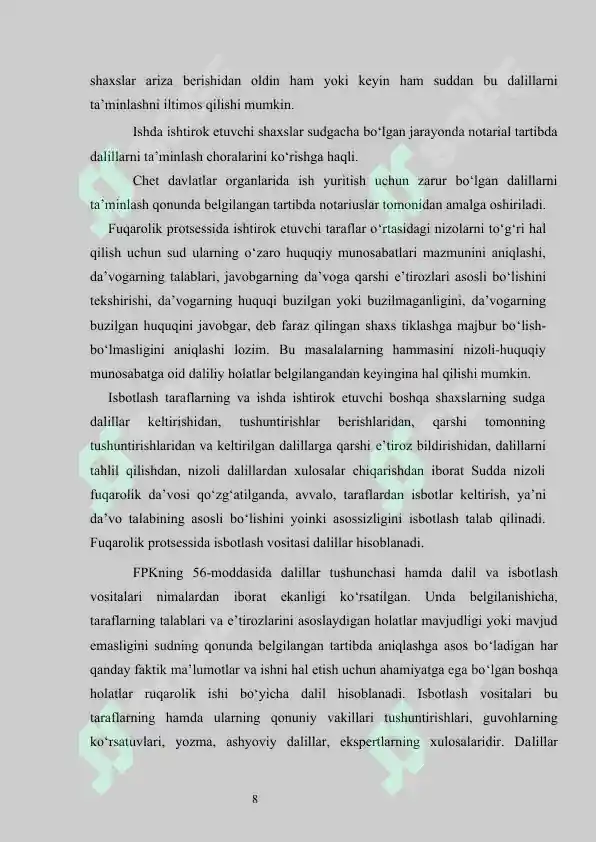 shaxslar ariza berishidan oldin ham yoki keyin ham suddan bu dalillarni ta'minlashni iltimos qilishi mumkin.

Ishda ishtirok etuvchi shaxslar sudgacha bo'lgan jarayonda notarial tartibda dalillarni ta'minlash choralarini ko'rishga haqli.

Chet davlatlar organlarida ish yuritish uchun zarur bo'lgan dalillarni ta'minlash qonunda belgilangan tartibda notariuslar tomonidan amalga oshiriladi.

Fuqarolik protsessida ishtirok etuvchi taraflar o'rtasidagi nizolarni to'g'ri hal qilish uchun sud ularning o'zaro huquqiy munosabatlari mazmunini aniqlashi, da'vogarning talablari, javobgarning da'voga qarshi e'tirozlari asosli bo'lishini tekshirishi, da'vogarning huquqi buzilgan yoki buzilmaganligini, da'vogarning buzilgan huquqini javobgar, deb faraz qilingan shaxs tiklashga majbur bo'lish-bo'lmasligini aniqlashi lozim. Bu masalalarning hammasini nizoli-huquqiy munosabatga oid daliliy holatlar belgilangandan keyingina hal qilishi mumkin.

Isbotlash taraflarning va ishda ishtirok etuvchi boshqa shaxslarning sudga dalillar keltirishidan, tushuntirishlar berishlaridan, qarshi tomonning tushuntirishlaridan va keltirilgan dalillarga qarshi e'tiroz bildirishidan, dalillarni tahlil qilishdan, nizoli dalillardan xulosalar chiqarishdan iborat Sudda nizoli fuqarolik da'vosi qo'zg'atilganda, avvalo, taraflardan isbotlar keltirish, ya'ni da'vo talabining asosli bo'lishini yoinki asossizligini isbotlash talab qilinadi. Fuqarolik protsessida isbotlash vositasi dalillar hisoblanadi.

FPKning 56-moddasida dalillar tushunchasi hamda dalil va isbotlash vositalari nimalardan iborat ekanligi ko'rsatilgan. Unda belgilanishicha, taraflarning talablari va e'tirozlarini asoslaydigan holatlar mavjudligi yoki mavjud emasligini sudning qonunda belgilangan tartibda aniqlashga asos bo'ladigan har qanday faktik ma'lumotlar va ishni hal etish uchun ahamiyatga ega bo'lgan boshqa holatlar ruqarolik ishi bo'yicha dalil hisoblanadi. Isbotlash vositalari bu taraflarning hamda ularning qonuniy vakillari tushuntirishlari, guvohlarning ko'rsatuvlari, yozma, ashyoviy dalillar, ekspertlarning xulosalaridir. Dalillar

8